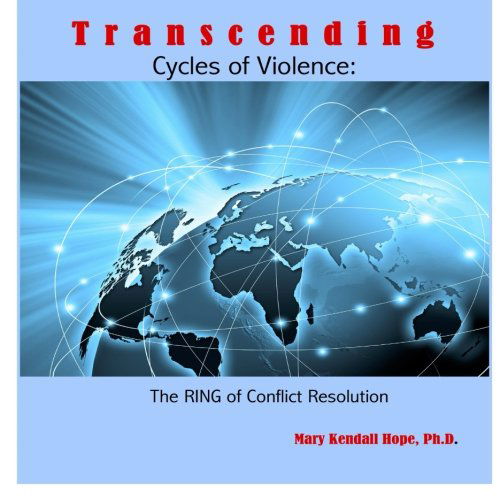 Transcending
Cycles of Violence:

The RING of Conflict Resolution

Mary Kendall Hope, Ph.D.